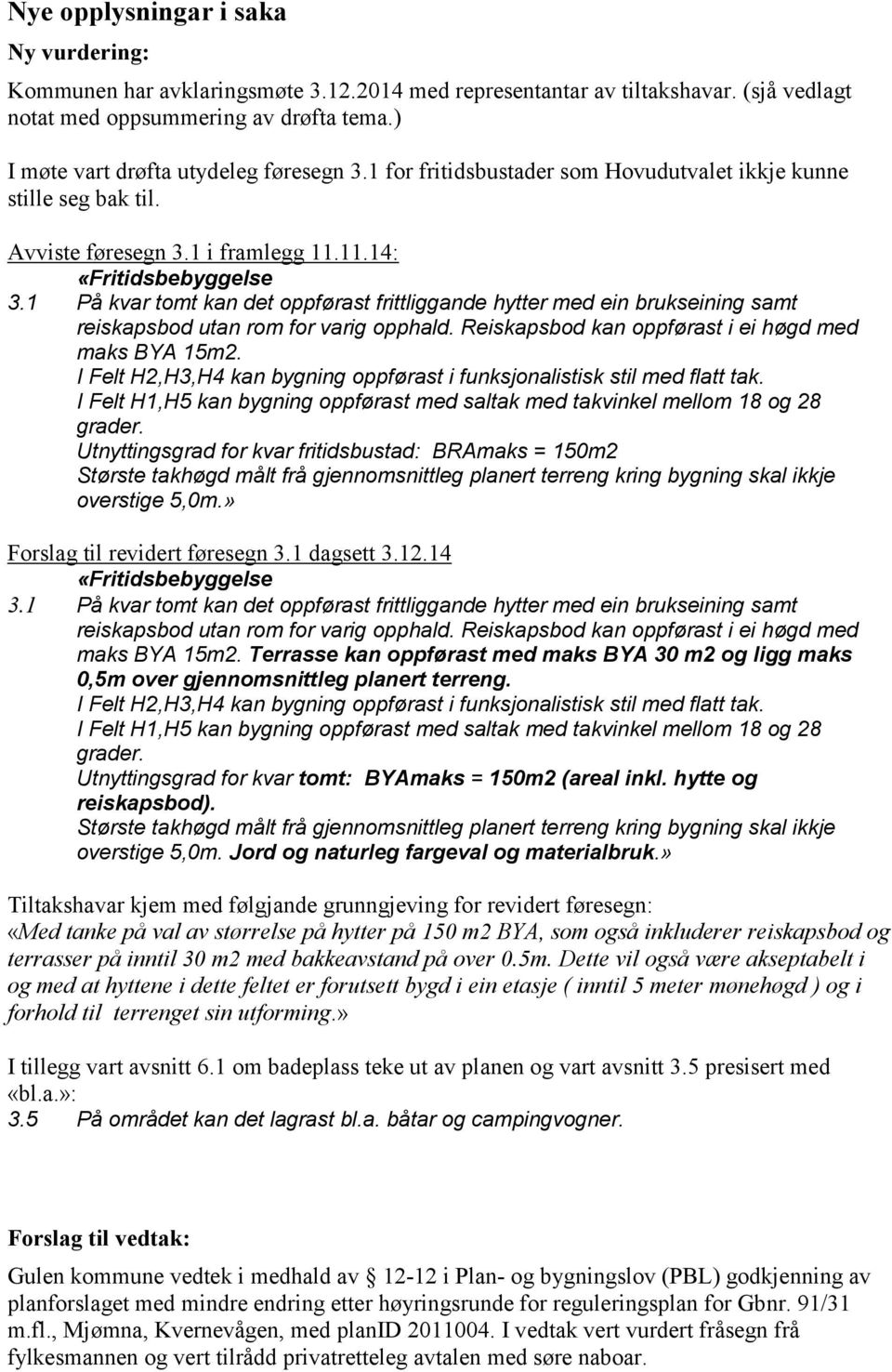 Nye opplysningar i saka

Ny vurdering:

Kommunen har avklaringsmøte 3.12.2014 med representantar av tiltakshavar. (sjå vedlagt notat med oppsummering av drøfta tema.)

I møte vart drøfta utydeleg føresegn 3.1 for fritidsbustader som Hovudutvalet ikkje kunne stille seg bak til.

Avviste føresegn 3.1 i framlegg 11.11.14:

«Fritidsbebyggelse

3.1 På kvar tomt kan det oppførast frittliggande hytter med ein brukseining samt reiskapsbod utan rom for varig opphald. Reiskapsbod kan oppførast i ei høgd med maks BYA 15m2.
I Felt H2,H3,H4 kan bygning oppførast i funksjonalistisk stil med flatt tak.
I Felt H1,H5 kan bygning oppførast med saltak med takvinkel mellom 18 og 28 grader.
Utnyttingsgrad for kvar fritidsbustad: BRAmaks = 150m2
Største takhøgd målt frå gjennomsnittleg planert terreng kring bygning skal ikkje overstige 5,0m.»

Forslag til revidert føresegn 3.1 dagsett 3.12.14

«Fritidsbebyggelse

3.1 På kvar tomt kan det oppførast frittliggande hytter med ein brukseining samt reiskapsbod utan rom for varig opphald. Reiskapsbod kan oppførast i ei høgd med maks BYA 15m2. Terrasse kan oppførast med maks BYA 30 m2 og ligg maks 0,5m over gjennomsnittleg planert terreng.
I Felt H2,H3,H4 kan bygning oppførast i funksjonalistisk stil med flatt tak.
I Felt H1,H5 kan bygning oppførast med saltak med takvinkel mellom 18 og 28 grader.
Utnyttingsgrad for kvar tomt: BYAmaks = 150m2 (areal inkl. hytte og reiskapsbod).
Største takhøgd målt frå gjennomsnittleg planert terreng kring bygning skal ikkje overstige 5,0m. Jord og naturleg fargeval og materialbruk.»

Tiltakshavar kjem med følgjande grunngjeving for revidert føresegn:
«Med tanke på val av størrelse på hytter på 150 m2 BYA, som også inkluderer reiskapsbod og terrasser på inntil 30 m2 med bakkeavstand på over 0.5m. Dette vil også være akseptabelt i og med at hyttene i dette feltet er forutsett bygd i ein etasje ( inntil 5 meter mønehøgd ) og i forhold til terrenget sin utforming.»

I tillegg vart avsnitt 6.1 om badeplass teke ut av planen og vart avsnitt 3.5 presisert med «bl.a.»:
3.5 På området kan det lagrast bl.a. båtar og campingvogner.

Forslag til vedtak:

Gulen kommune vedtek i medhald av § 12-12 i Plan- og bygningslov (PBL) godkjenning av planforslaget med mindre endring etter høyringsrunde for reguleringsplan for Gbnr. 91/31 m.fl., Mjømna, Kvernevågen, med planID 2011004. I vedtak vert vurdert fråsegn frå fylkesmannen og vert tilrådd privatretteleg avtalen med søre naboar.